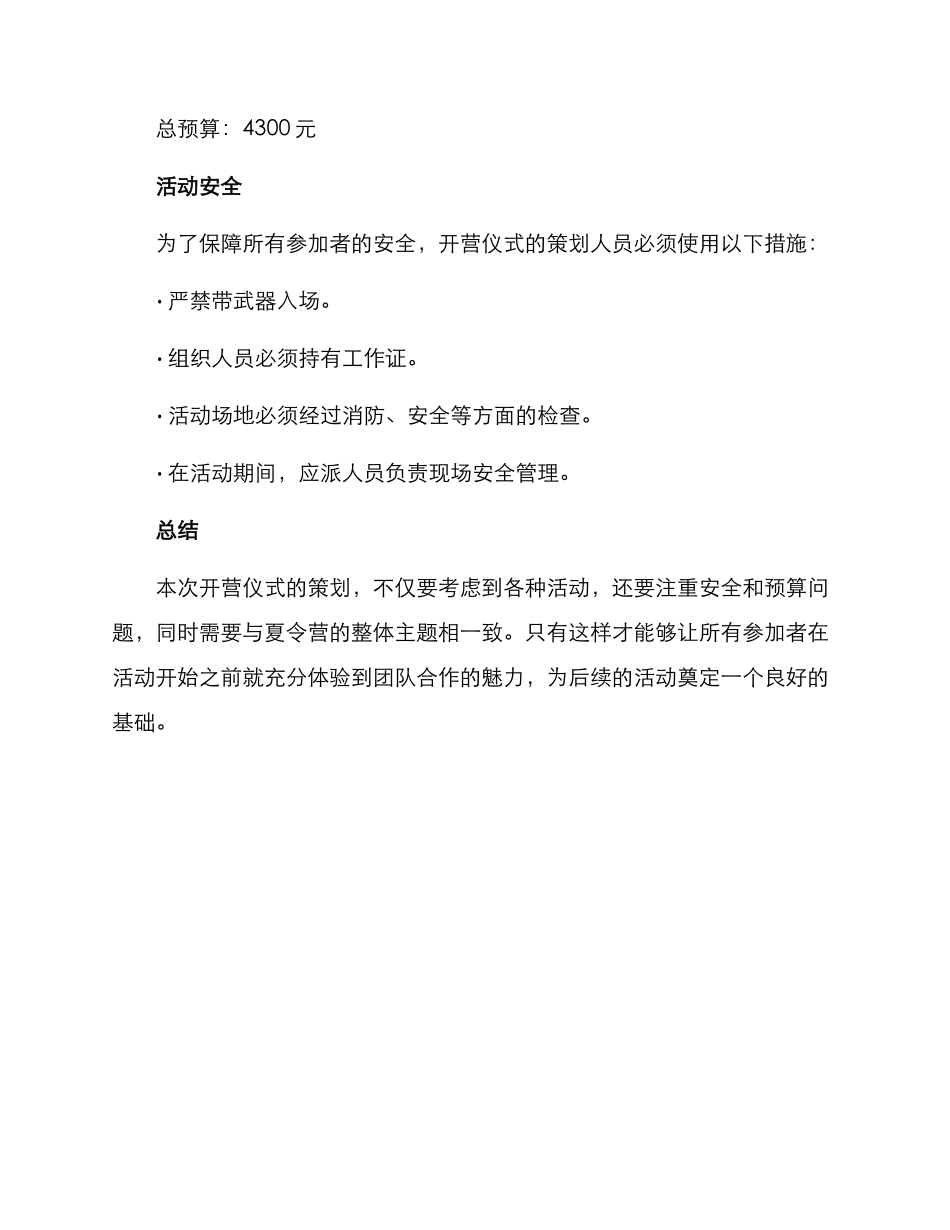 总预算：4300 元

活动安全

为了保障所有参加者的安全，开营仪式的策划人员必须使用以下措施：

· 严禁带武器入场。

· 组织人员必须持有工作证。

· 活动场地必须经过消防、安全等方面的检查。

· 在活动期间，应派人员负责现场安全管理。

总结

本次开营仪式的策划，不仅要考虑到各种活动，还要注重安全和预算问题，同时需要与夏令营的整体主题相一致。只有这样才能够让所有参加者在活动开始之前就充分体验到团队合作的魅力，为后续的活动奠定一个良好的基础。